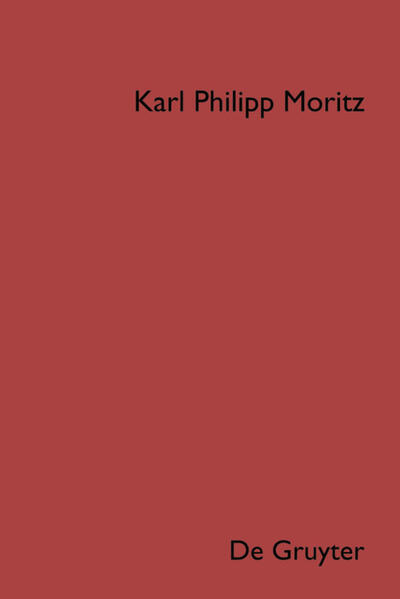 Karl Philipp Moritz

De Gruyter